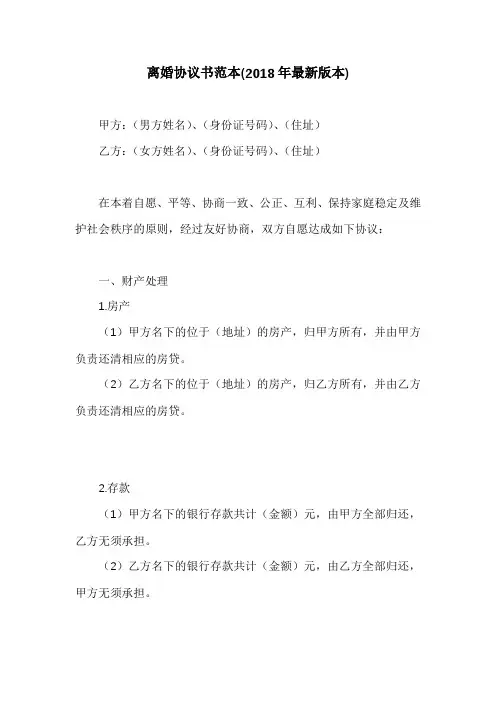 离婚协议书范本(2018年最新版本)

甲方：（男方姓名）、（身份证号码）、（住址）

乙方：（女方姓名）、（身份证号码）、（住址）

在本着自愿、平等、协商一致、公正、互利、保持家庭稳定及维护社会秩序的原则，经过友好协商，双方自愿达成如下协议：

一、财产处理

1.房产

（1）甲方名下的位于（地址）的房产，归甲方所有，并由甲方负责还清相应的房贷。

（2）乙方名下的位于（地址）的房产，归乙方所有，并由乙方负责还清相应的房贷。

2.存款

（1）甲方名下的银行存款共计（金额）元，由甲方全部归还，乙方无须承担。

（2）乙方名下的银行存款共计（金额）元，由乙方全部归还，甲方无须承担。